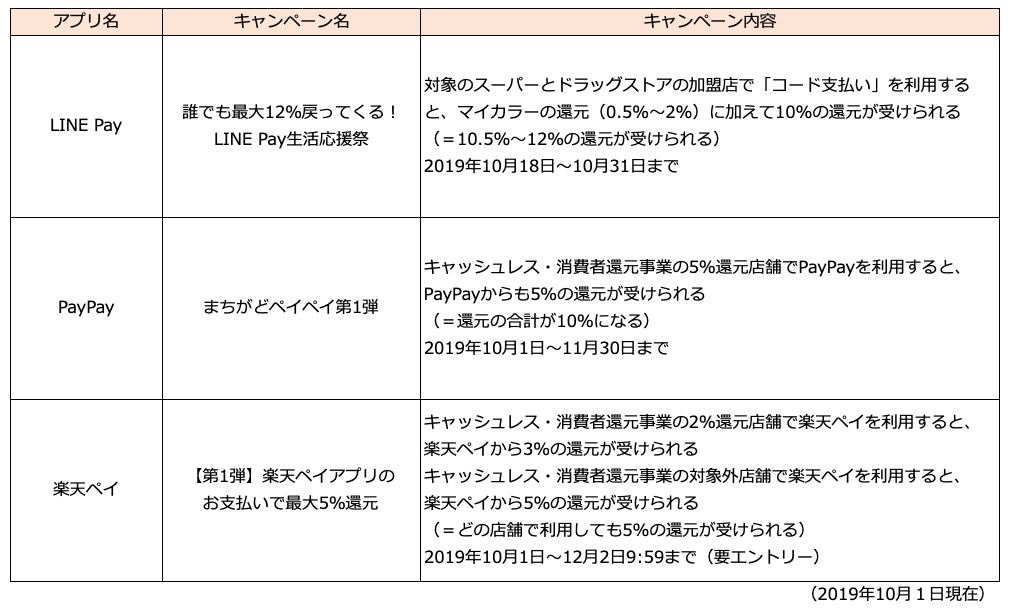 | アプリ名 | キャンペーン名 | キャンペーン内容 |
|---|---|---|
| LINE Pay | 誰でも最大12%戻ってくる！ LINE Pay生活応援祭 | 対象のスーパーとドラッグストアの加盟店で「コード支払い」を利用すると、マイカラーの還元（0.5%～2%）に加えて10%の還元が受けられる（＝10.5%～12%の還元が受けられる） 2019年10月18日～10月31日まで |
| PayPay | まちがどペイペイ第1弾 | キャッシュレス・消費者還元事業の5%還元店舗でPayPayを利用すると、PayPayからも5%の還元が受けられる（＝還元の合計が10%になる） 2019年10月1日～11月30日まで |
| 楽天ペイ | 【第1弾】楽天ペイアプリのお支払いで最大5%還元 | キャッシュレス・消費者還元事業の2%還元店舗で楽天ペイを利用すると、楽天ペイから3%の還元が受けられる キャッシュレス・消費者還元事業の対象外店舗で楽天ペイを利用すると、楽天ペイから5%の還元が受けられる（＝どの店舗で利用しても5%の還元が受けられる） 2019年10月1日～12月2日9:59まで（要エントリー） |

（2019年10月１日現在）